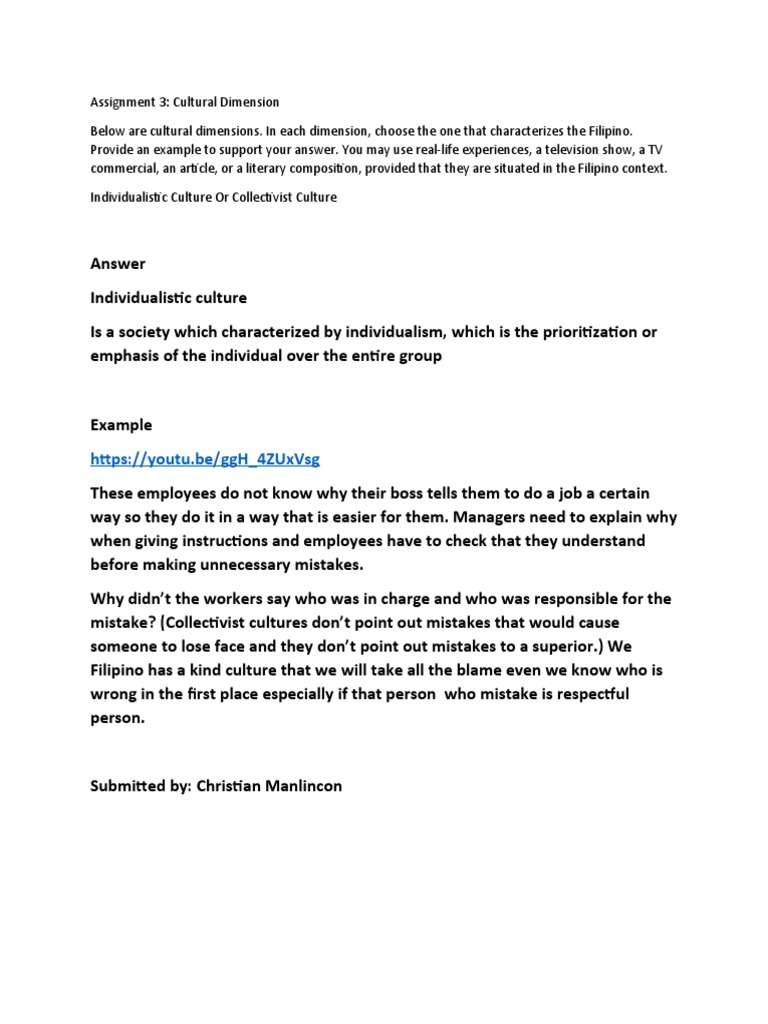 Assignment 3: Cultural Dimension

Below are cultural dimensions. In each dimension, choose the one that characterizes the Filipino. Provide an example to support your answer. You may use real-life experiences, a television show, a TV commercial, an article, or a literary composition, provided that they are situated in the Filipino context.

Individualistic Culture Or Collectivist Culture

Answer

Individualistic culture

Is a society which characterized by individualism, which is the prioritization or emphasis of the individual over the entire group

Example

https://youtu.be/ggH_4ZUxVsg

These employees do not know why their boss tells them to do a job a certain way so they do it in a way that is easier for them. Managers need to explain why when giving instructions and employees have to check that they understand before making unnecessary mistakes.

Why didn't the workers say who was in charge and who was responsible for the mistake? (Collectivist cultures don't point out mistakes that would cause someone to lose face and they don't point out mistakes to a superior.) We Filipino has a kind culture that we will take all the blame even we know who is wrong in the first place especially if that person who mistake is respectful person.

Submitted by: Christian Manlincon